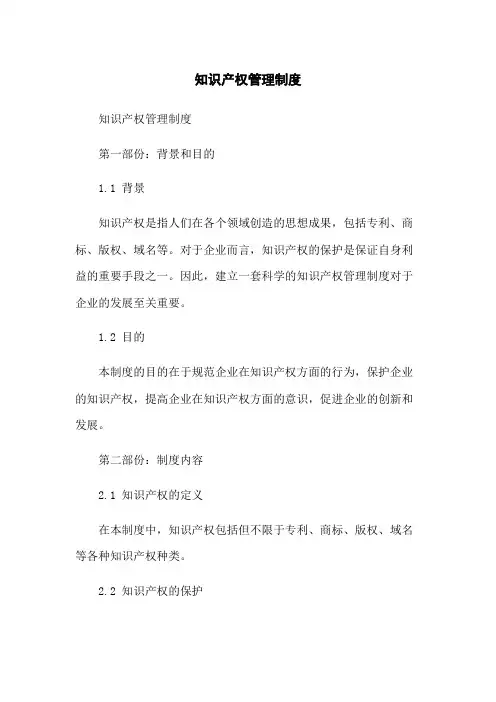 知识产权管理制度

知识产权管理制度

第一部份：背景和目的

1.1 背景

知识产权是指人们在各个领域创造的思想成果，包括专利、商标、版权、域名等。对于企业而言，知识产权的保护是保证自身利益的重要手段之一。因此，建立一套科学的知识产权管理制度对于企业的发展至关重要。

1.2 目的

本制度的目的在于规范企业在知识产权方面的行为，保护企业的知识产权，提高企业在知识产权方面的意识，促进企业的创新和发展。

第二部份：制度内容

2.1 知识产权的定义

在本制度中，知识产权包括但不限于专利、商标、版权、域名等各种知识产权种类。

2.2 知识产权的保护